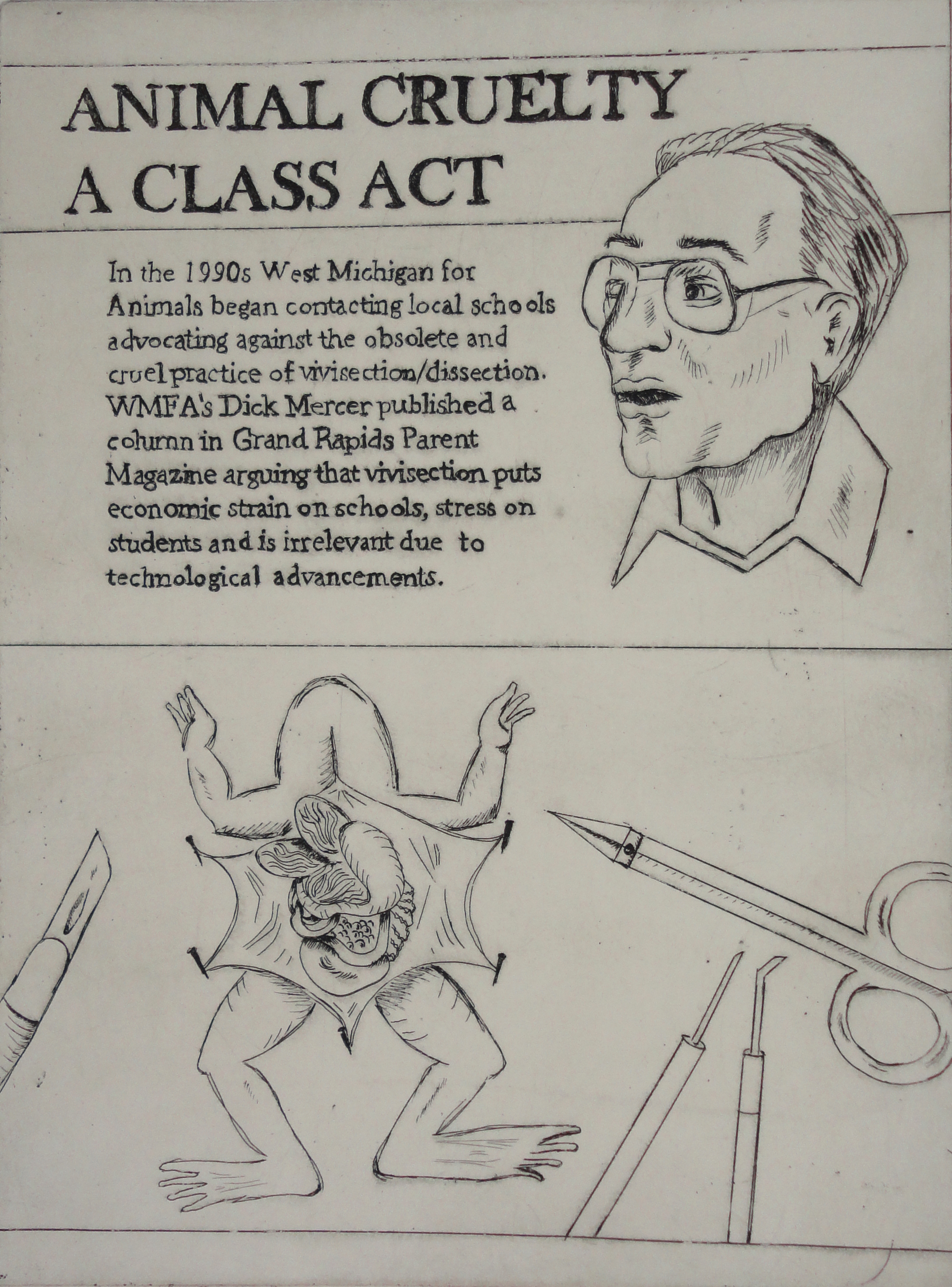 ANIMAL CRUELTY
A CLASS ACT

In the 1990s West Michigan for Animals began contacting local schools advocating against the obsolete and cruel practice of vivisection/dissection. WMFA's Dick Mercer published a column in Grand Rapids Parent Magazine arguing that vivisection puts economic strain on schools, stress on students and is irrelevant due to technological advancements.